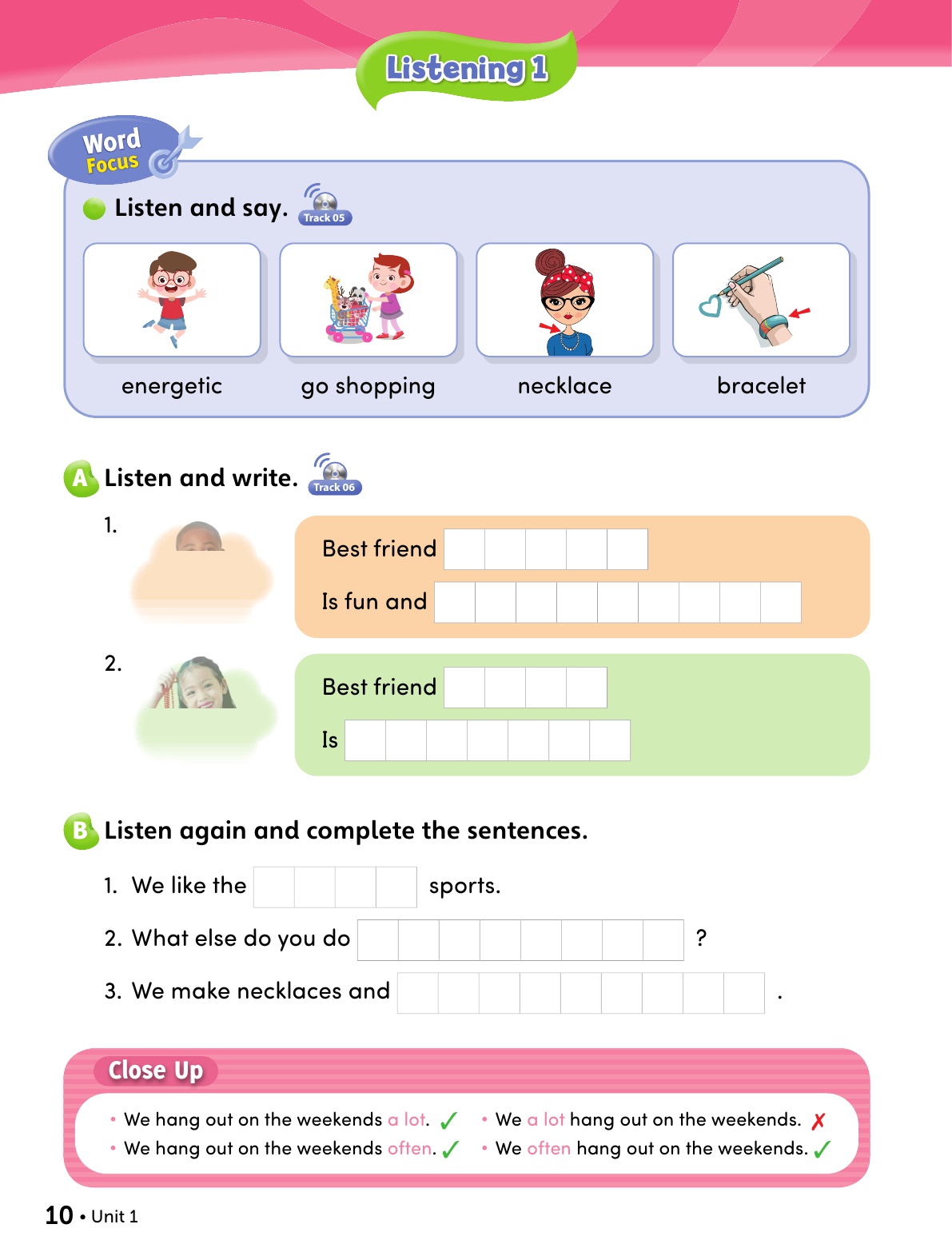 Listening 1

Word Focus

Listen and say. Track 05

energetic
go shopping
necklace
bracelet

A Listen and write. Track 06

1.
Best friend
Is fun and

2.
Best friend
Is

B Listen again and complete the sentences.

1. We like the sports.
2. What else do you do ?
3. We make necklaces and .

Close Up

• We hang out on the weekends a lot. ✓
• We hang out on the weekends often. ✓
• We a lot hang out on the weekends. ✗
• We often hang out on the weekends. ✓

10 • Unit 1